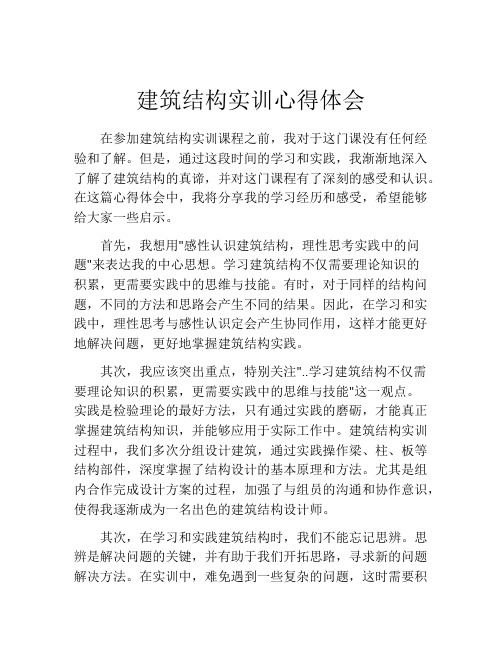 建筑结构实训心得体会

在参加建筑结构实训课程之前，我对于这门课没有任何经验和了解。但是，通过这段时间的学习和实践，我渐渐地深入了解了建筑结构的真谛，并对这门课程有了深刻的感受和认识。在这篇心得体会中，我将分享我的学习经历和感受，希望能够给大家一些启示。

首先，我想用"感性认识建筑结构，理性思考实践中的问题"来表达我的中心思想。学习建筑结构不仅需要理论知识的积累，更需要实践中的思维与技能。有时，对于同样的结构问题，不同的方法和思路会产生不同的结果。因此，在学习和实践中，理性思考与感性认识定会产生协同作用，这样才能更好地解决问题，更好地掌握建筑结构实践。

其次，我应该突出重点，特别关注"..学习建筑结构不仅需要理论知识的积累，更需要实践中的思维与技能"这一观点。实践是检验理论的最好方法，只有通过实践的磨砺，才能真正掌握建筑结构知识，并能够应用于实际工作中。建筑结构实训过程中，我们多次分组设计建筑，通过实践操作梁、柱、板等结构部件，深度掌握了结构设计的基本原理和方法。尤其是组内合作完成设计方案的过程，加强了与组员的沟通和协作意识，使得我逐渐成为一名出色的建筑结构设计师。

其次，在学习和实践建筑结构时，我们不能忘记思辨。思辨是解决问题的关键，并有助于我们开拓思路，寻求新的问题解决方法。在实训中，难免遇到一些复杂的问题，这时需要积